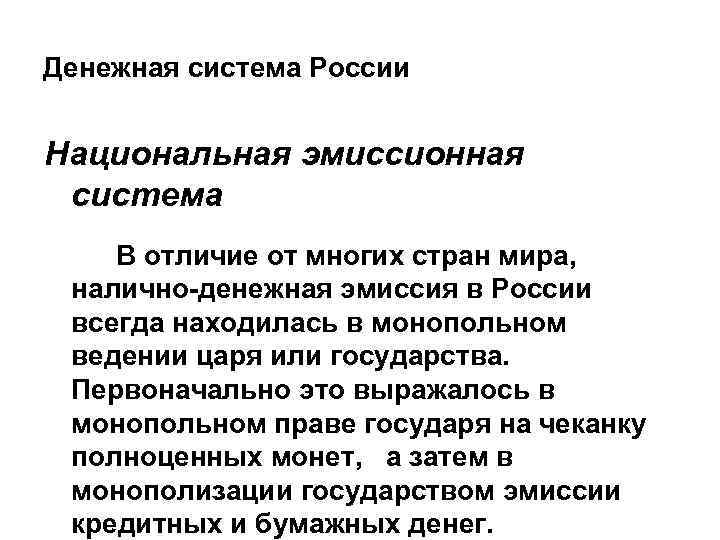 Денежная система России

Национальная эмиссионная система

В отличие от многих стран мира, налично-денежная эмиссия в России всегда находилась в монопольном ведении царя или государства. Первоначально это выражалось в монопольном праве государя на чеканку полноценных монет, а затем в монополизации государством эмиссии кредитных и бумажных денег.